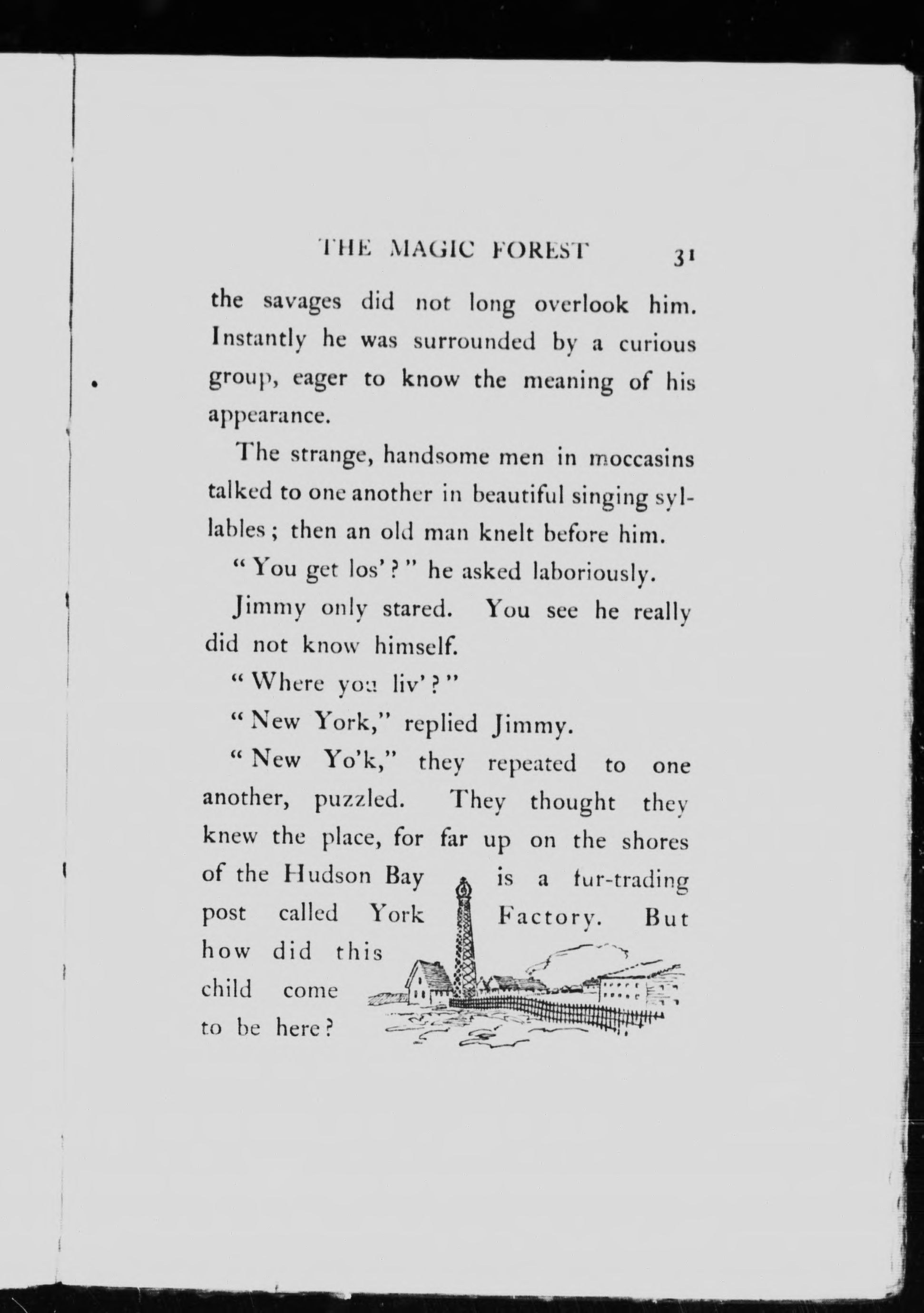 THE MAGIC FOREST 31

the savages did not long overlook him. Instantly he was surrounded by a curious group, eager to know the meaning of his appearance.

The strange, handsome men in moccasins talked to one another in beautiful singing syllables; then an old man knelt before him.

"You get los'?" he asked laboriously.

Jimmy only stared. You see he really did not know himself.

"Where you liv'?"

"New York," replied Jimmy.

"New Yo'k," they repeated to one another, puzzled. They thought they knew the place, for far up on the shores of the Hudson Bay is a fur-trading post called York Factory. But how did this child come to be here?